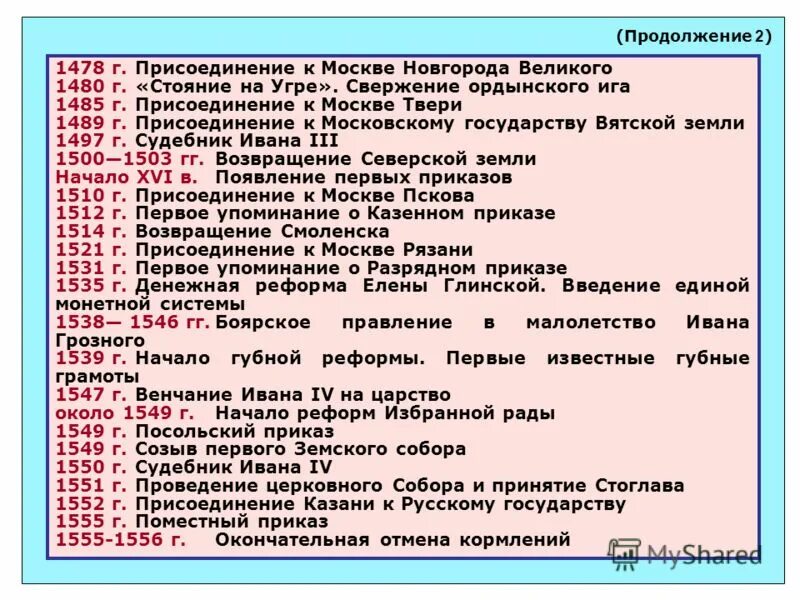 (Продолжение 2)

1478 г. Присоединение к Москве Новгорода Великого
1480 г. «Стояние на Угре». Свержение ордынского ига
1485 г. Присоединение к Москве Твери
1489 г. Присоединение к Московскому государству Вятской земли
1497 г. Судебник Ивана III
1500—1503 гг. Возвращение Северской земли
Начало XVI в. Появление первых приказов
1510 г. Присоединение к Москве Пскова
1512 г. Первое упоминание о Казенном приказе
1514 г. Возвращение Смоленска
1521 г. Присоединение к Москве Рязани
1531 г. Первое упоминание о Разрядном приказе
1535 г. Денежная реформа Елены Глинской. Введение единой монетной системы
1538— 1546 гг. Боярское правление в малолетство Ивана Грозного
1539 г. Начало губной реформы. Первые известные губные грамоты
1547 г. Венчание Ивана IV на царство
около 1549 г. Начало реформ Избранной рады
1549 г. Посольский приказ
1549 г. Созыв первого Земского собора
1550 г. Судебник Ивана IV
1551 г. Проведение церковного Собора и принятие Стоглава
1552 г. Присоединение Казани к Русскому государству
1555 г. Поместный приказ
1555-1556 г. Окончательная отмена кормлений

MyShared